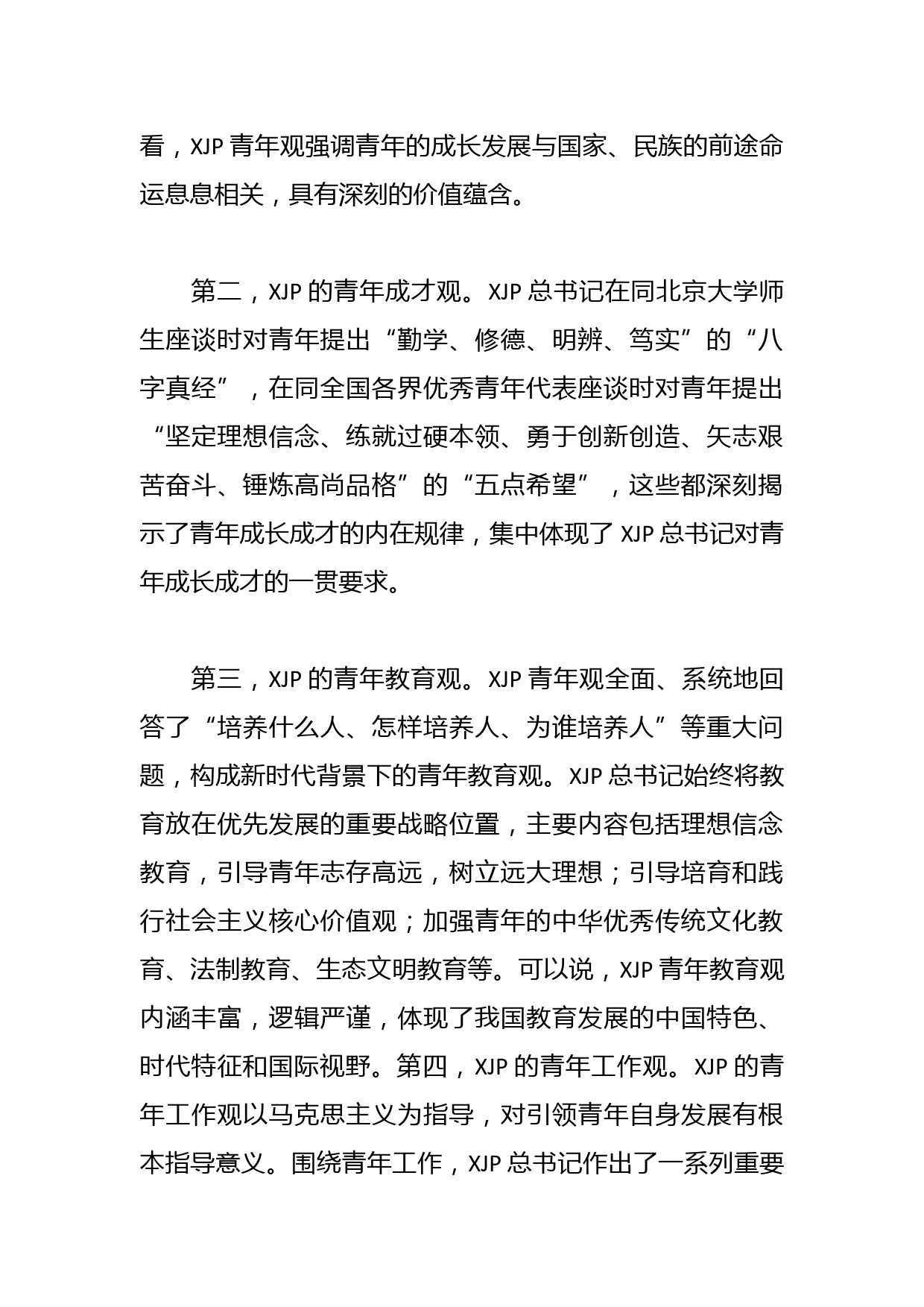 看，XJP 青年观强调青年的成长发展与国家、民族的前途命运息息相关，具有深刻的价值蕴含。

第二，XJP 的青年成才观。XJP 总书记在同北京大学师生座谈时对青年提出“勤学、修德、明辨、笃实”的“八字真经”，在同全国各界优秀青年代表座谈时对青年提出“坚定理想信念、练就过硬本领、勇于创新创造、矢志艰苦奋斗、锤炼高尚品格”的“五点希望”，这些都深刻揭示了青年成长成才的内在规律，集中体现了 XJP 总书记对青年成长成才的一贯要求。

第三，XJP 的青年教育观。XJP 青年观全面、系统地回答了“培养什么人、怎样培养人、为谁培养人”等重大问题，构成新时代背景下的青年教育观。XJP 总书记始终将教育放在优先发展的重要战略位置，主要内容包括理想信念教育，引导青年志存高远，树立远大理想；引导培育和践行社会主义核心价值观；加强青年的中华优秀传统文化教育、法制教育、生态文明教育等。可以说，XJP 青年教育观内涵丰富，逻辑严谨，体现了我国教育发展的中国特色、时代特征和国际视野。第四，XJP 的青年工作观。XJP 的青年工作观以马克思主义为指导，对引领青年自身发展有根本指导意义。围绕青年工作，XJP 总书记作出了一系列重要